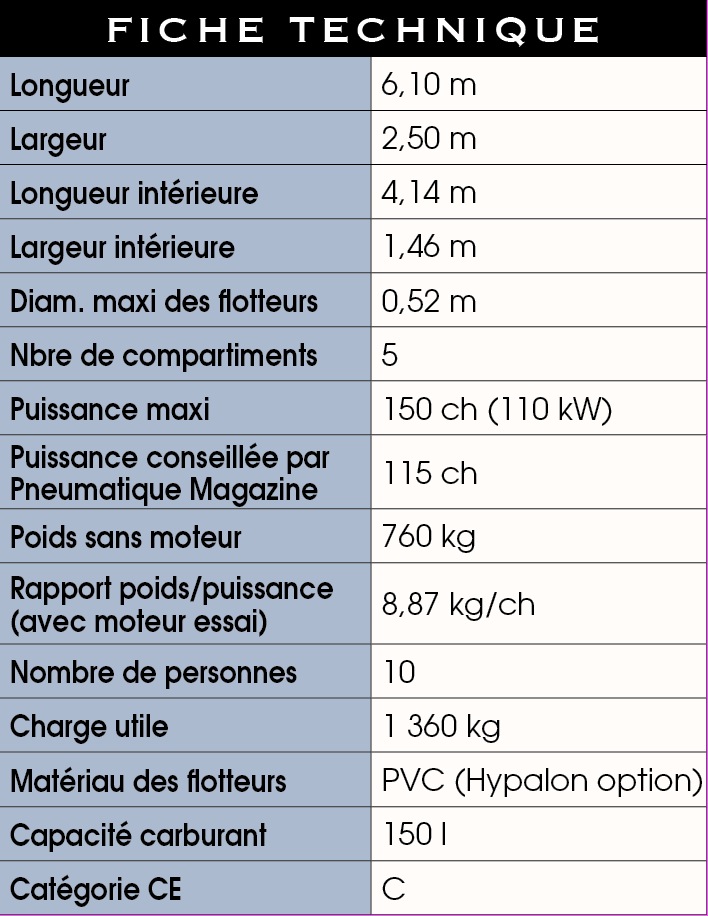 FICHE TECHNIQUE

| | |
|---|---|
| Longueur | 6,10 m |
| Largeur | 2,50 m |
| Longueur intérieure | 4,14 m |
| Largeur intérieure | 1,46 m |
| Diam. maxi des flotteurs | 0,52 m |
| Nbre de compartiments | 5 |
| Puissance maxi | 150 ch (110 kW) |
| Puissance conseillée par Pneumatique Magazine | 115 ch |
| Poids sans moteur | 760 kg |
| Rapport poids/puissance (avec moteur essai) | 8,87 kg/ch |
| Nombre de personnes | 10 |
| Charge utile | 1 360 kg |
| Matériau des flotteurs | PVC (Hypalon option) |
| Capacité carburant | 150 l |
| Catégorie CE | C |